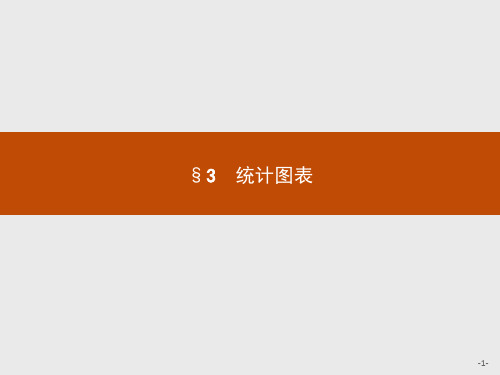 §3　统计图表

-1-